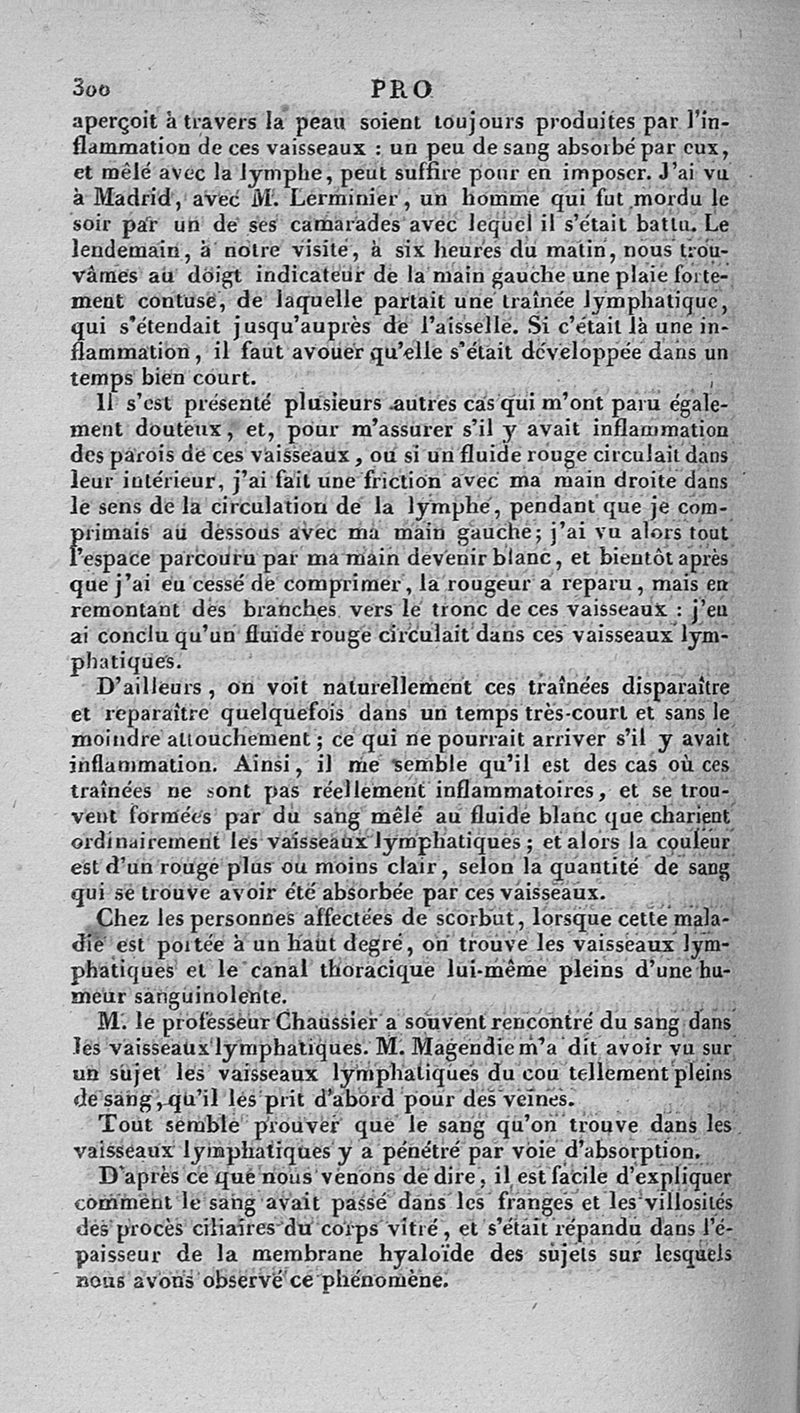 300 PRO

aperçoit à travers la peau soient toujours produites par l'inflammation de ces vaisseaux : un peu de sang absorbé par eux, et mêlé avec la lymphe, peut suffire pour en imposer. J'ai vu à Madrid, avec M. Lerminier, un homme qui fut mordu le soir par un de ses camarades avec lequel il s'était battu. Le lendemain, à notre visite, à six heures du matin, nous trouvâmes au doigt indicateur de la main gauche une plaie fortement contuse, de laquelle partait une traînée lymphatique, qui s'étendait jusqu'auprès de l'aisselle. Si c'était là une inflammation, il faut avouer qu'elle s'était développée dans un temps bien court.

Il s'est présenté plusieurs autres cas qui m'ont paru également douteux, et, pour m'assurer s'il y avait inflammation des parois de ces vaisseaux, ou si un fluide rouge circulait dans leur intérieur, j'ai fait une friction avec ma main droite dans le sens de la circulation de la lymphe, pendant que je comprimais au dessous avec ma main gauche; j'ai vu alors tout l'espace parcouru par ma main devenir blanc, et bientôt après que j'ai eu cessé de comprimer, la rougeur a reparu, mais en remontant des branches vers le tronc de ces vaisseaux : j'en ai conclu qu'un fluide rouge circulait dans ces vaisseaux lymphatiques.

D'ailleurs, on voit naturellement ces traînées disparaître et reparaître quelquefois dans un temps très-court et sans le moindre attouchement; ce qui ne pourrait arriver s'il y avait inflammation. Ainsi, il me semble qu'il est des cas où ces traînées ne sont pas réellement inflammatoires, et se trouvent formées par du sang mêlé au fluide blanc que charient ordinairement les vaisseaux lymphatiques; et alors la couleur est d'un rouge plus ou moins clair, selon la quantité de sang qui se trouve avoir été absorbée par ces vaisseaux.

Chez les personnes affectées de scorbut, lorsque cette maladie est portée à un haut degré, on trouve les vaisseaux lymphatiques et le canal thoracique lui-même pleins d'une humeur sanguinolente.

M. le professeur Chaussier a souvent rencontré du sang dans les vaisseaux lymphatiques. M. Magendie m'a dit avoir vu sur un sujet les vaisseaux lymphatiques du cou tellement pleins de sang, qu'il les prit d'abord pour des veines.

Tout semble prouver que le sang qu'on trouve dans les vaisseaux lymphatiques y a pénétré par voie d'absorption.

D'après ce que nous venons de dire, il est facile d'expliquer comment le sang avait passé dans les franges et les villosités des procès ciliaires du corps vitré, et s'était répandu dans l'épaisseur de la membrane hyaloïde des sujets sur lesquels nous avons observé ce phénomène.